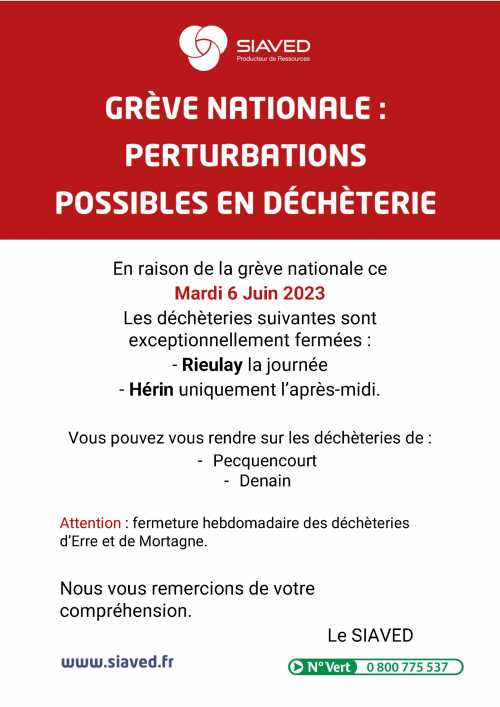 SIAVED
Producteur de Ressources

GRÈVE NATIONALE : PERTURBATIONS POSSIBLES EN DÉCHÈTERIE

En raison de la grève nationale ce
Mardi 6 Juin 2023
Les déchèteries suivantes sont exceptionnellement fermées :
- Rieulay la journée
- Hérin uniquement l'après-midi.

Vous pouvez vous rendre sur les déchèteries de :
- Pecquencourt
- Denain

Attention : fermeture hebdomadaire des déchèteries d'Erre et de Mortagne.

Nous vous remercions de votre compréhension.

Le SIAVED

www.siaved.fr

N° Vert 0 800 775 537